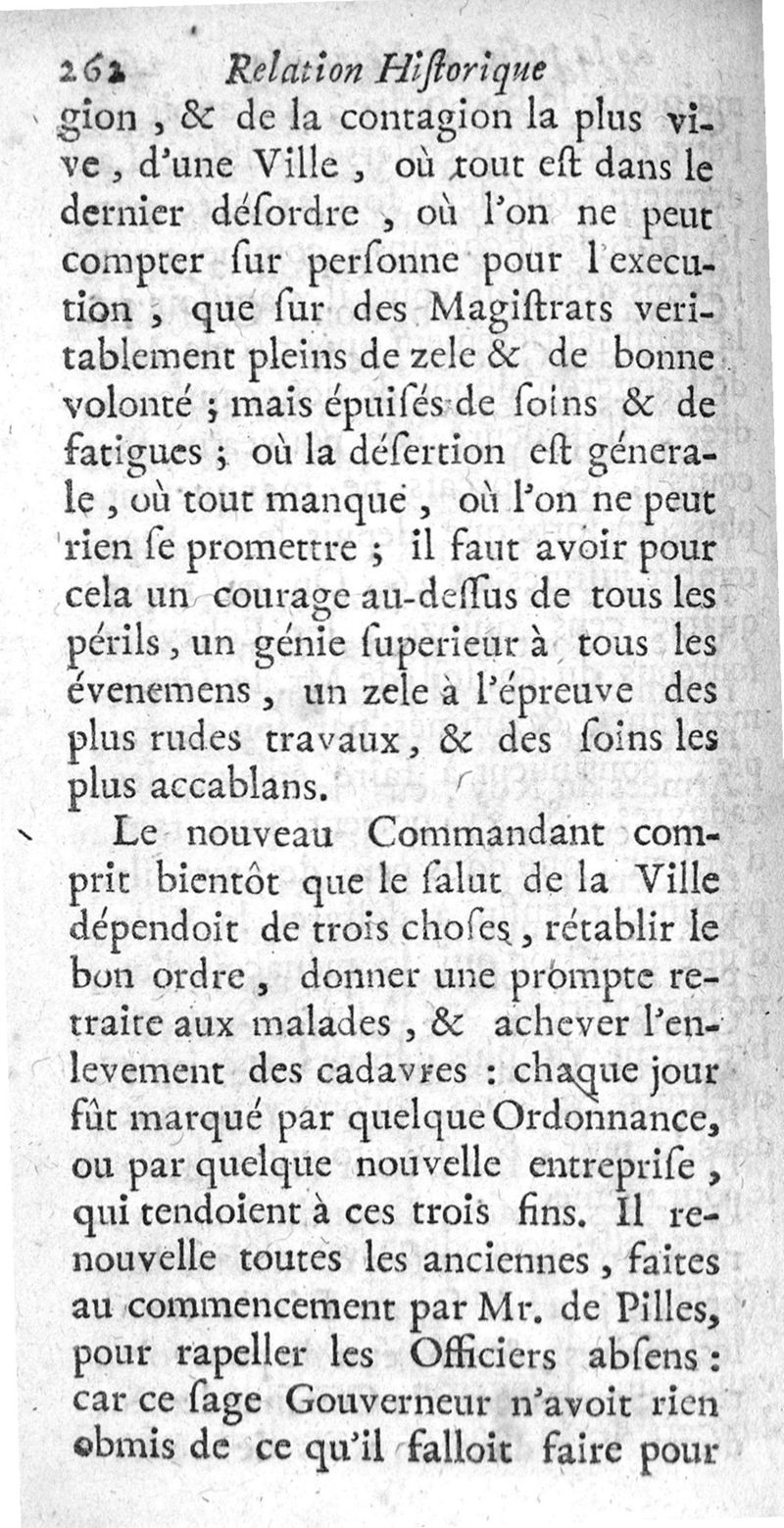 262 Relation Hiſtorique

gion, & de la contagion la plus vive, d'une Ville, où tout eſt dans le dernier déſordre, où l'on ne peut compter ſur perſonne pour l'execution, que ſur des Magiſtrats veritablement pleins de zele & de bonne volonté; mais épuiſés de ſoins & de fatigues; où la déſertion eſt génerale, où tout manque, où l'on ne peut rien ſe promettre; il faut avoir pour cela un courage au-deſſus de tous les périls, un génie ſuperieur à tous les évenemens, un zele à l'épreuve des plus rudes travaux, & des ſoins les plus accablans.

Le nouveau Commandant comprit bientôt que le ſalut de la Ville dépendoit de trois choſes, rétablir le bon ordre, donner une prompte retraite aux malades, & achever l'enlevement des cadavres: chaque jour fût marqué par quelque Ordonnance, ou par quelque nouvelle entrepriſe, qui tendoient à ces trois fins. Il renouvelle toutes les anciennes, faites au commencement par Mr. de Pilles, pour rapeller les Officiers abſens: car ce ſage Gouverneur n'avoit rien obmis de ce qu'il falloit faire pour